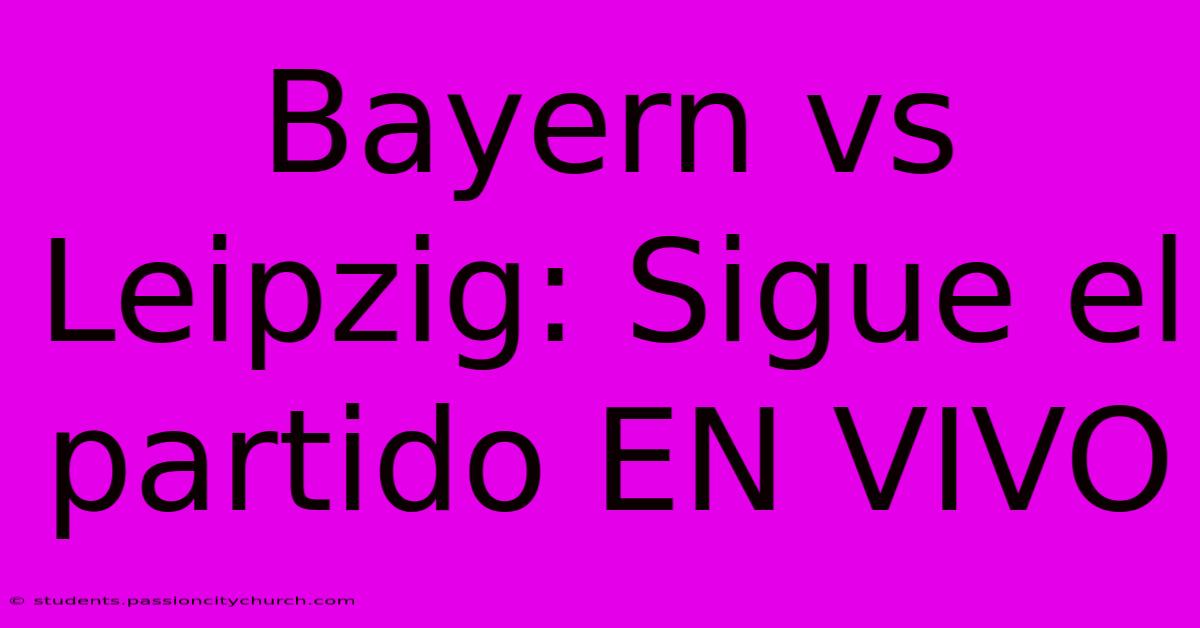 Bayern vs Leipzig: Sigue el partido EN VIVO

© students.passioncitychurch.com